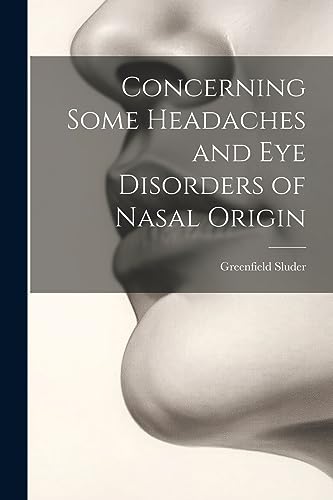 Concerning Some Headaches and Eye Disorders of Nasal Origin

Greenfield Sluder